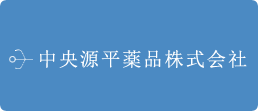 中央源平薬品株式会社